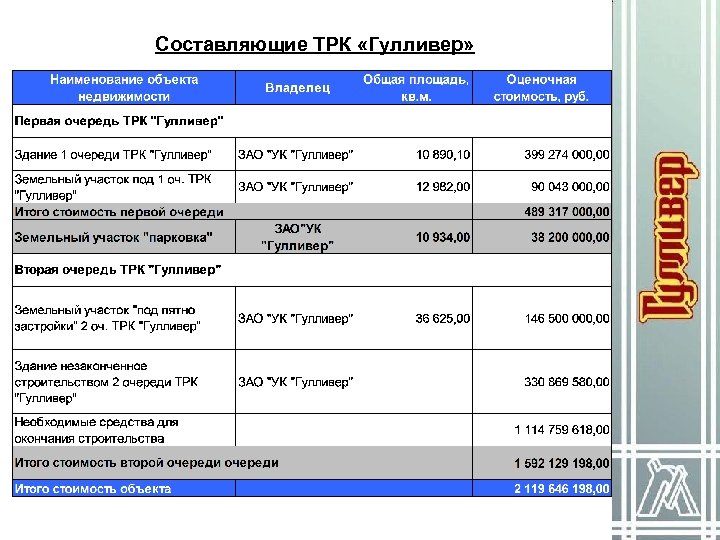 Составляющие ТРК «Гулливер»

| Наименование объекта недвижимости | Владелец | Общая площадь, кв.м. | Оценочная стоимость, руб. |
|---|---|---|---|
| Первая очередь ТРК "Гулливер" | | | |
| Здание 1 очереди ТРК "Гулливер" | ЗАО "УК "Гулливер" | 10 890,10 | 399 274 000,00 |
| Земельный участок под 1 оч. ТРК "Гулливер" | ЗАО "УК "Гулливер" | 12 982,00 | 90 043 000,00 |
| Итого стоимость первой очереди | | | 489 317 000,00 |
| Земельный участок "парковка" | ЗАО"УК "Гулливер" | 10 934,00 | 38 200 000,00 |
| Вторая очередь ТРК "Гулливер" | | | |
| Земельный участок "под пятно застройки" 2 оч. ТРК "Гулливер" | ЗАО "УК "Гулливер" | 36 625,00 | 146 500 000,00 |
| Здание незаконченное строительством 2 очереди ТРК "Гулливер" | ЗАО "УК "Гулливер" | | 330 869 580,00 |
| Необходимые средства для окончания строительства | | | 1 114 759 618,00 |
| Итого стоимость второй очереди очереди | | | 1 592 129 198,00 |
| Итого стоимость объекта | | | 2 119 646 198,00 |

Гулливер